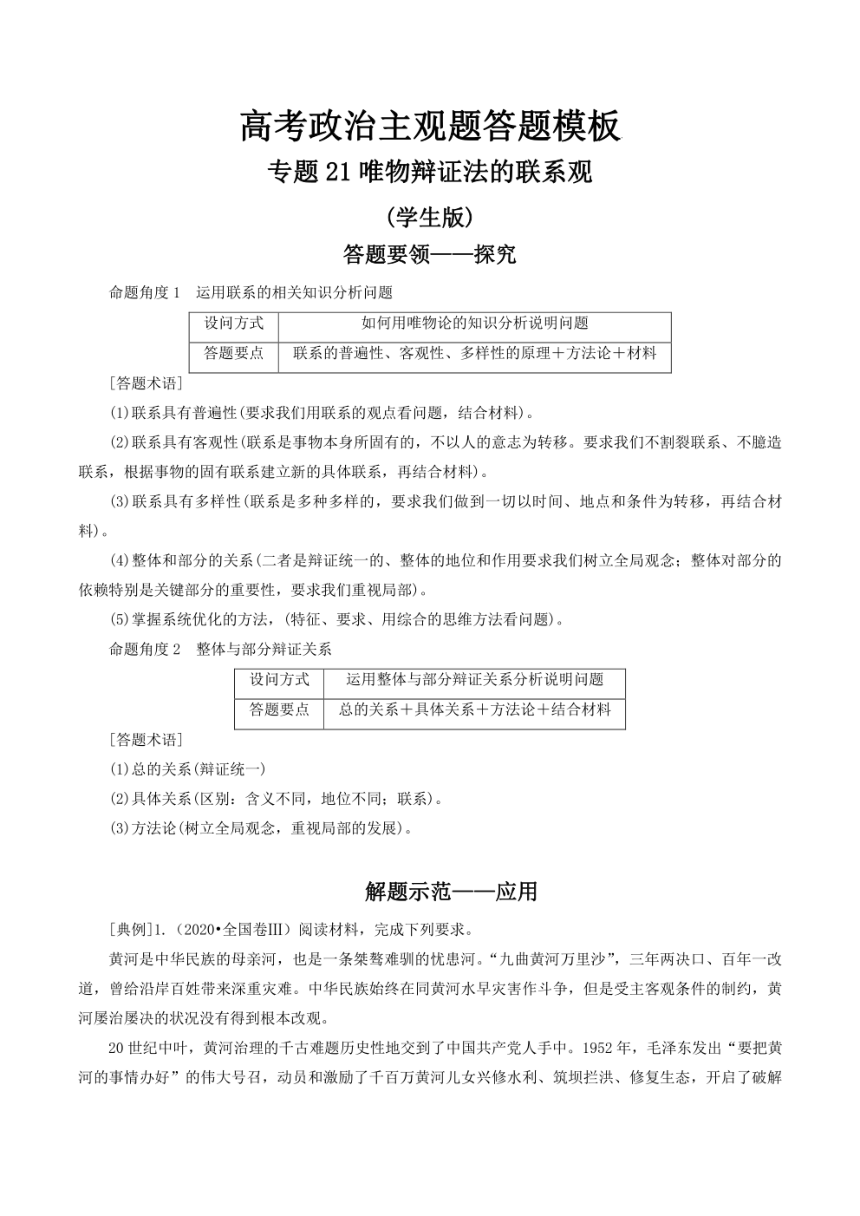 高考政治主观题答题模板

专题 21 唯物辩证法的联系观

(学生版)

答题要领——探究

命题角度 1　运用联系的相关知识分析问题

| 设问方式 | 如何用唯物论的知识分析说明问题 |
|---|---|
| 答题要点 | 联系的普遍性、客观性、多样性的原理＋方法论＋材料 |

[答题术语]

(1)联系具有普遍性(要求我们用联系的观点看问题，结合材料)。

(2)联系具有客观性(联系是事物本身所固有的，不以人的意志为转移。要求我们不割裂联系、不臆造联系，根据事物的固有联系建立新的具体联系，再结合材料)。

(3)联系具有多样性(联系是多种多样的，要求我们做到一切以时间、地点和条件为转移，再结合材料)。

(4)整体和部分的关系(二者是辩证统一的、整体的地位和作用要求我们树立全局观念；整体对部分的依赖特别是关键部分的重要性，要求我们重视局部)。

(5)掌握系统优化的方法，(特征、要求、用综合的思维方法看问题)。

命题角度 2　整体与部分辩证关系

| 设问方式 | 运用整体与部分辩证关系分析说明问题 |
|---|---|
| 答题要点 | 总的关系＋具体关系＋方法论＋结合材料 |

[答题术语]

(1)总的关系(辩证统一)

(2)具体关系(区别：含义不同，地位不同；联系)。

(3)方法论(树立全局观念，重视局部的发展)。

解题示范——应用

[典例]1.（2020•全国卷III）阅读材料，完成下列要求。

黄河是中华民族的母亲河，也是一条桀骜难驯的忧患河。“九曲黄河万里沙”，三年两决口、百年一改道，曾给沿岸百姓带来深重灾难。中华民族始终在同黄河水旱灾害作斗争，但是受主客观条件的制约，黄河屡治屡决的状况没有得到根本改观。

20 世纪中叶，黄河治理的千古难题历史性地交到了中国共产党人手中。1952 年，毛泽东发出“要把黄河的事情办好”的伟大号召，动员和激励了千百万黄河儿女兴修水利、筑坝拦洪、修复生态，开启了破解